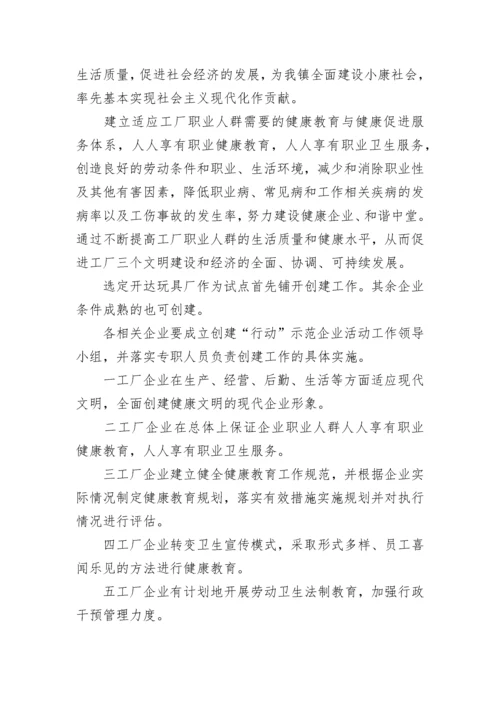 生活质量，促进社会经济的发展，为我镇全面建设小康社会，率先基本实现社会主义现代化作贡献。

建立适应工厂职业人群需要的健康教育与健康促进服务体系，人人享有职业健康教育，人人享有职业卫生服务，创造良好的劳动条件和职业、生活环境，减少和消除职业性及其他有害因素，降低职业病、常见病和工作相关疾病的发病率以及工伤事故的发生率，努力建设健康企业、和谐中堂。通过不断提高工厂职业人群的生活质量和健康水平，从而促进工厂三个文明建设和经济的全面、协调、可持续发展。

选定开达玩具厂作为试点首先铺开创建工作。其余企业条件成熟的也可创建。

各相关企业要成立创建“行动”示范企业活动工作领导小组，并落实专职人员负责创建工作的具体实施。

一工厂企业在生产、经营、后勤、生活等方面适应现代文明，全面创建健康文明的现代企业形象。

二工厂企业在总体上保证企业职业人群人人享有职业健康教育，人人享有职业卫生服务。

三工厂企业建立健全健康教育工作规范，并根据企业实际情况制定健康教育规划，落实有效措施实施规划并对执行情况进行评估。

四工厂企业转变卫生宣传模式，采取形式多样、员工喜闻乐见的方法进行健康教育。

五工厂企业有计划地开展劳动卫生法制教育，加强行政干预管理力度。